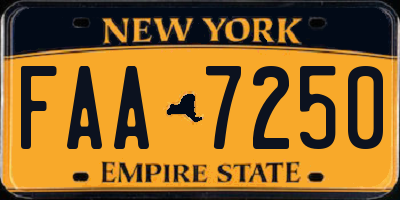 NEW YORK

FAA 7250

EMPIRE STATE